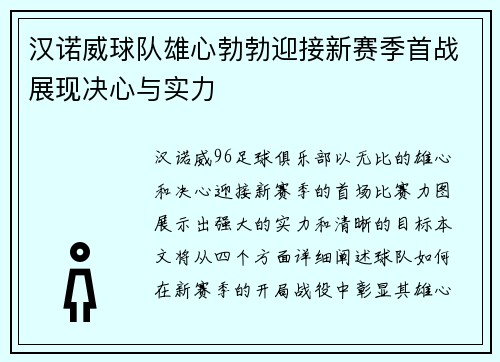 汉诺威球队雄心勃勃迎接新赛季首战展现决心与实力

汉诺威96足球俱乐部以无比的雄心和决心迎接新赛季的首场比赛力图展示出强大的实力和清晰的目标本文将从四个方面详细阐述球队如何在新赛季的开局战役中彰显其雄心